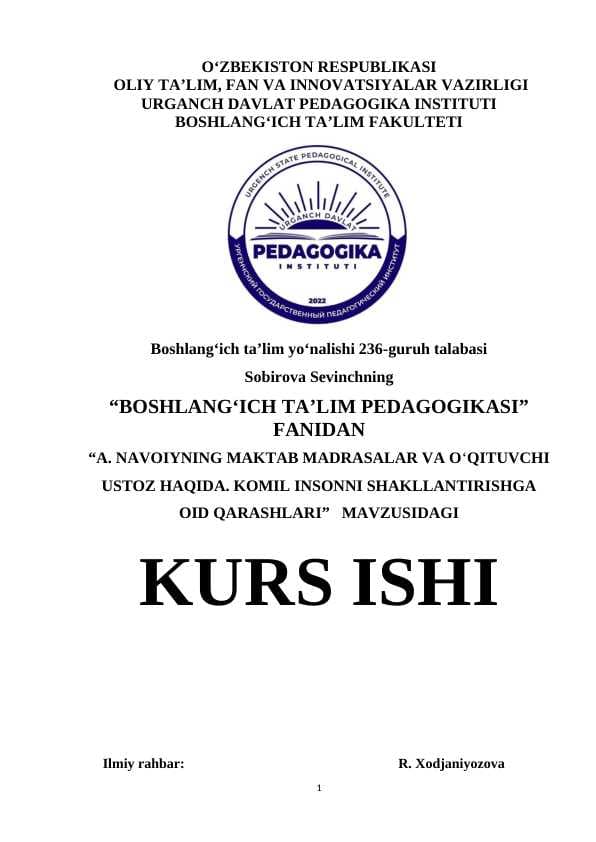 O‘ZBEKISTON RESPUBLIKASI
OLIY TA’LIM, FAN VA INNOVATSIYALAR VAZIRLIGI
URGANCH DAVLAT PEDAGOGIKA INSTITUTI
BOSHLANG‘ICH TA’LIM FAKULTETI

URGENCH STATE PEDAGOGICAL INSTITUTE
URGANCH DAVLAT
PEDAGOGIKA
INSTITUTI
2022
УРГЕНЧСКИЙ ГОСУДАРСТВЕННЫЙ ПЕДАГОГИЧЕСКИЙ ИНСТИТУТ

Boshlang‘ich ta’lim yo‘nalishi 236-guruh talabasi

Sobirova Sevinchning

“BOSHLANG‘ICH TA’LIM PEDAGOGIKASI” FANIDAN

“A. NAVOIYNING MAKTAB MADRASALAR VA O‘QITUVCHI USTOZ HAQIDA. KOMIL INSONNI SHAKLLANTIRISHGA OID QARASHLARI” MAVZUSIDAGI

KURS ISHI

Ilmiy rahbar: R. Xodjaniyozova

1